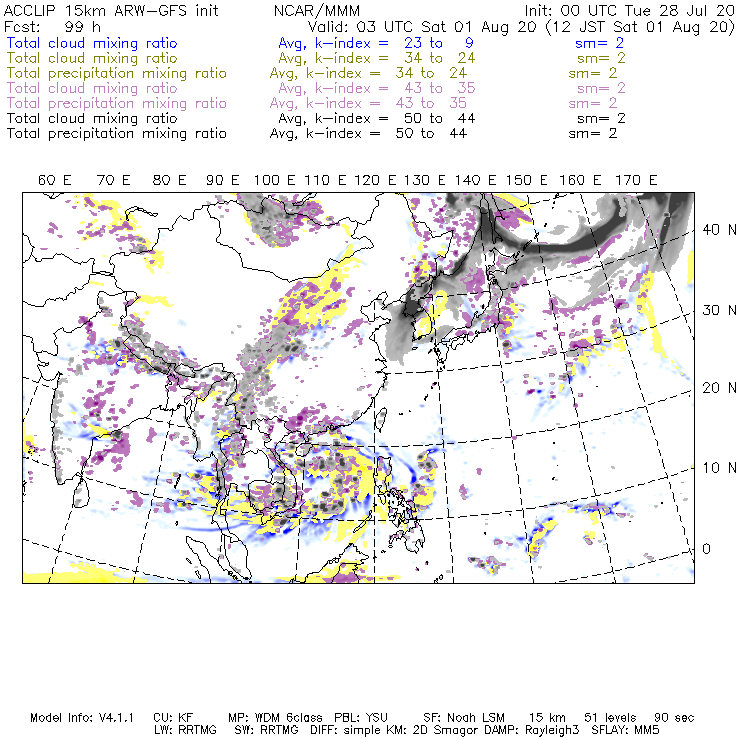 ACCLIP 15km ARW-GFS init NCAR/MMM Init: 00 UTC Tue 28 Jul 20
Fcst: 99 h Valid: 03 UTC Sat 01 Aug 20 (12 JST Sat 01 Aug 20)
Total cloud mixing ratio Avg, k-index = 23 to 9 sm= 2
Total cloud mixing ratio Avg, k-index = 34 to 24 sm= 2
Total precipitation mixing ratio Avg, k-index = 34 to 24 sm= 2
Total cloud mixing ratio Avg, k-index = 43 to 35 sm= 2
Total precipitation mixing ratio Avg, k-index = 43 to 35 sm= 2
Total cloud mixing ratio Avg, k-index = 50 to 44 sm= 2
Total precipitation mixing ratio Avg, k-index = 50 to 44 sm= 2

60 E 70 E 80 E 90 E 100 E 110 E 120 E 130 E 140 E 150 E 160 E 170 E

40 N
30 N
20 N
10 N
0

Model Info: V4.1.1 CU: KF MP: WDM 6class PBL: YSU SF: Noah LSM 15 km 51 levels 90 sec
LW: RRTMG SW: RRTMG DIFF: simple KM: 2D Smagor DAMP: Rayleigh3 SFLAY: MM5